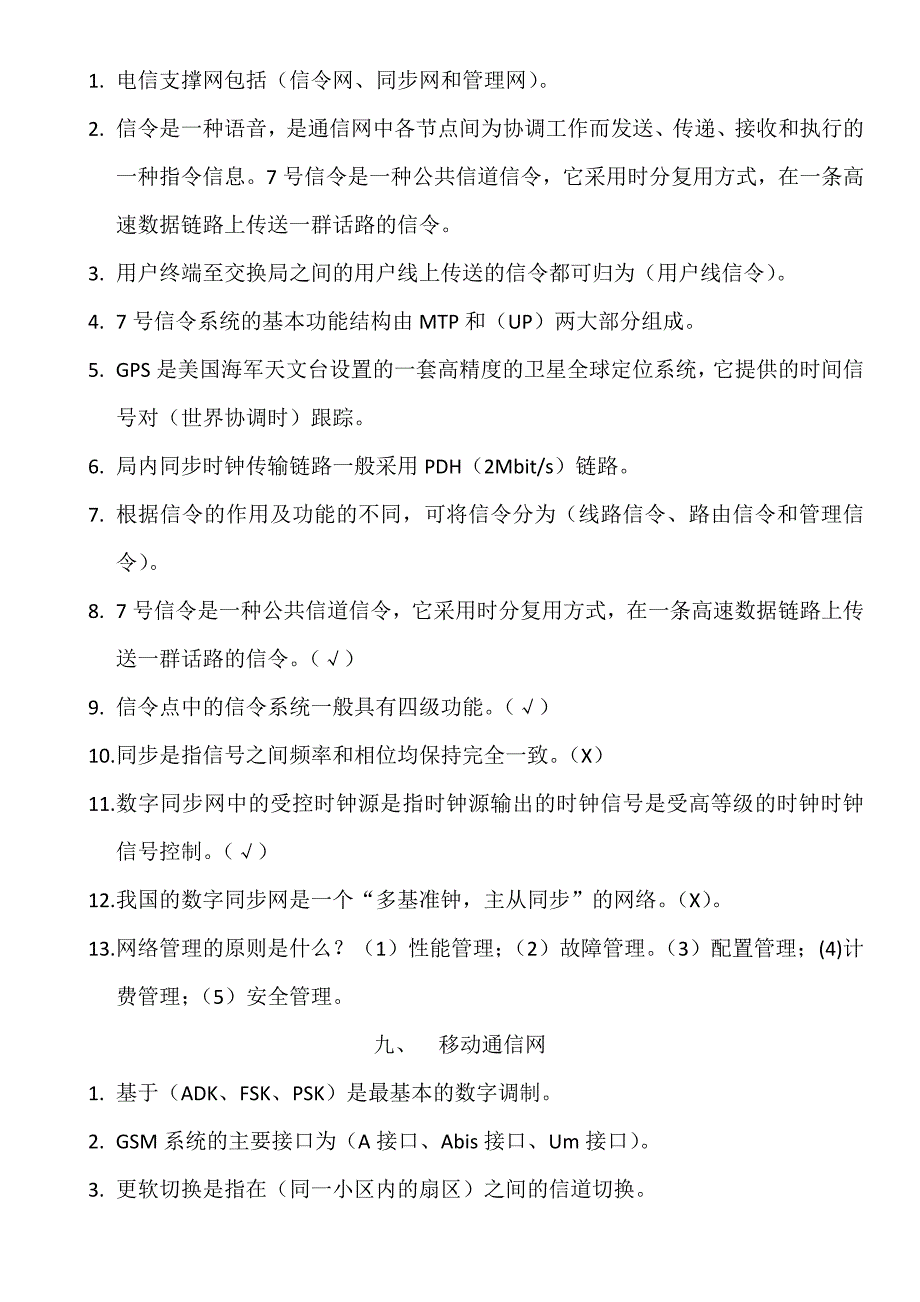 1. 电信支撑网包括（信令网、同步网和管理网）。

2. 信令是一种语音，是通信网中各节点间为协调工作而发送、传递、接收和执行的一种指令信息。7 号信令是一种公共信道信令，它采用时分复用方式，在一条高速数据链路上传送一群话路的信令。

3. 用户终端至交换局之间的用户线上传送的信令都可归为（用户线信令）。

4. 7 号信令系统的基本功能结构由 MTP 和（UP）两大部分组成。

5. GPS 是美国海军天文台设置的一套高精度的卫星全球定位系统，它提供的时间信号对（世界协调时）跟踪。

6. 局内同步时钟传输链路一般采用 PDH（2Mbit/s）链路。

7. 根据信令的作用及功能的不同，可将信令分为（线路信令、路由信令和管理信令）。

8. 7 号信令是一种公共信道信令，它采用时分复用方式，在一条高速数据链路上传送一群话路的信令。（√）

9. 信令点中的信令系统一般具有四级功能。（√）

10.同步是指信号之间频率和相位均保持完全一致。（X）

11.数字同步网中的受控时钟源是指时钟源输出的时钟信号是受高等级的时钟时钟信号控制。（√）

12.我国的数字同步网是一个“多基准钟，主从同步”的网络。（X）。

13.网络管理的原则是什么？（1）性能管理；（2）故障管理。（3）配置管理；(4)计费管理；（5）安全管理。

九、 移动通信网

1. 基于（ADK、FSK、PSK）是最基本的数字调制。

2. GSM 系统的主要接口为（A 接口、Abis 接口、Um 接口）。

3. 更软切换是指在（同一小区内的扇区）之间的信道切换。